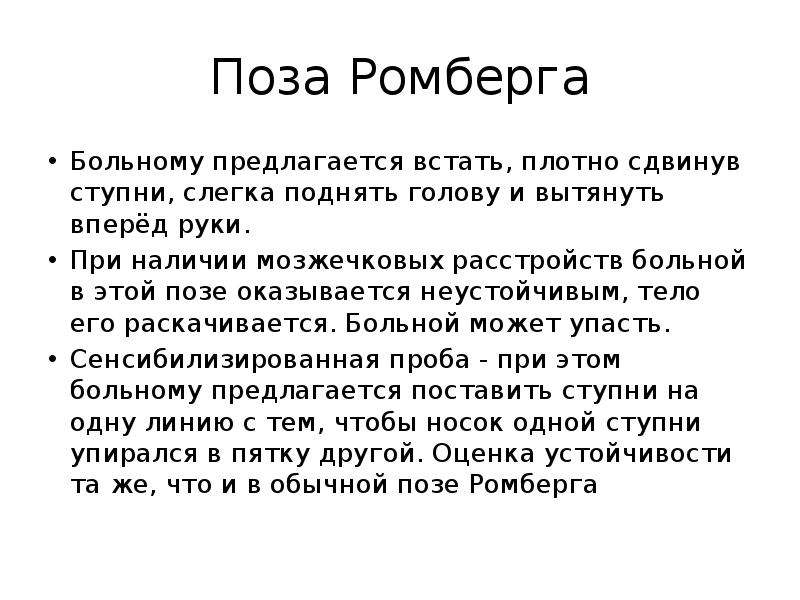 Поза Ромберга

• Больному предлагается встать, плотно сдвинув ступни, слегка поднять голову и вытянуть вперёд руки.

• При наличии мозжечковых расстройств больной в этой позе оказывается неустойчивым, тело его раскачивается. Больной может упасть.

• Сенсибилизированная проба - при этом больному предлагается поставить ступни на одну линию с тем, чтобы носок одной ступни упирался в пятку другой. Оценка устойчивости та же, что и в обычной позе Ромберга